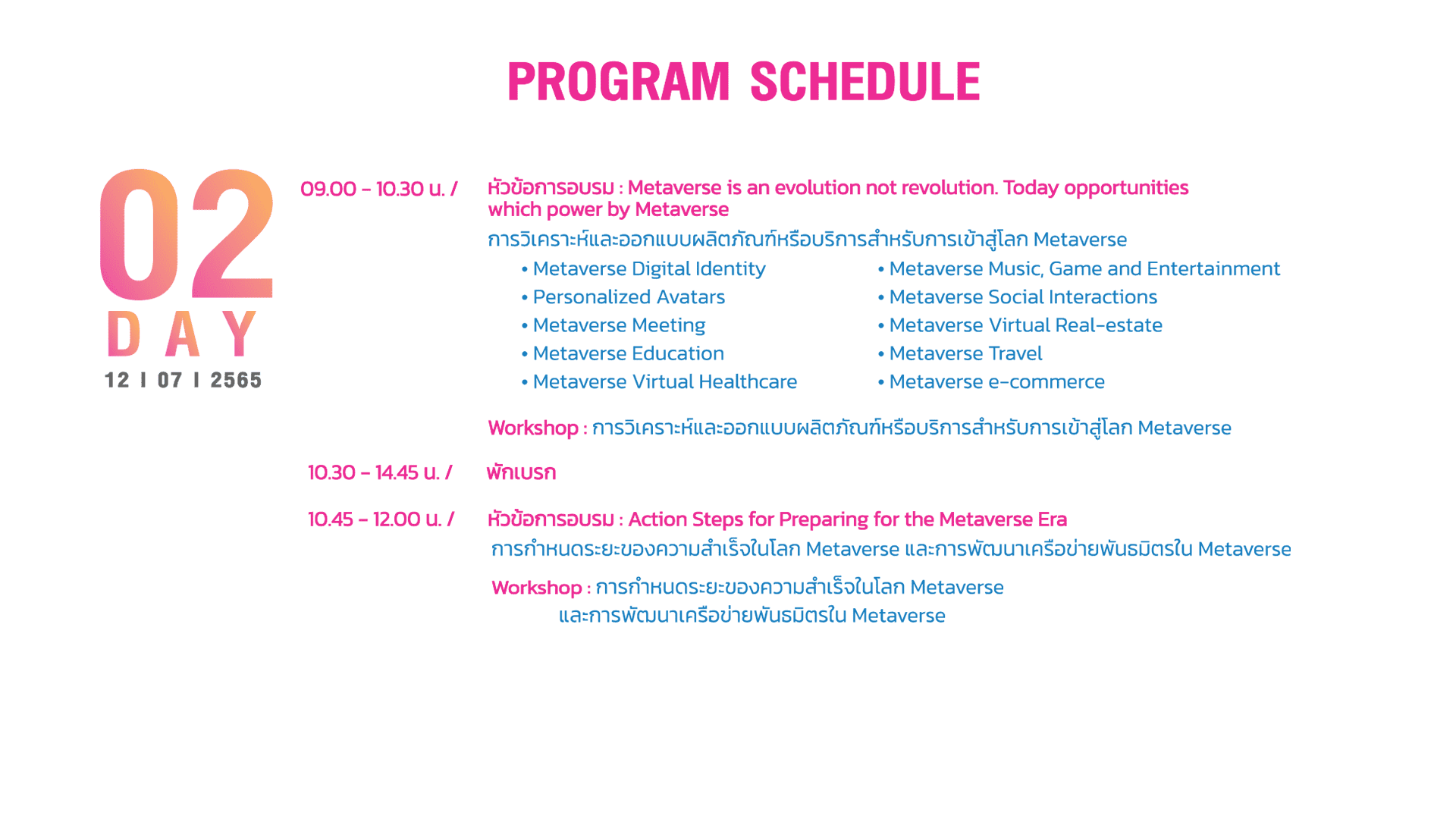 PROGRAM SCHEDULE

02
DAY
12 I 07 I 2565

09.00 - 10.30 น. / หัวข้อการอบรม : Metaverse is an evolution not revolution. Today opportunities which power by Metaverse

การวิเคราะห์และออกแบบผลิตภัณฑ์หรือบริการสำหรับการเข้าสู่โลก Metaverse

• Metaverse Digital Identity
• Personalized Avatars
• Metaverse Meeting
• Metaverse Education
• Metaverse Virtual Healthcare

• Metaverse Music, Game and Entertainment
• Metaverse Social Interactions
• Metaverse Virtual Real-estate
• Metaverse Travel
• Metaverse e-commerce

Workshop : การวิเคราะห์และออกแบบผลิตภัณฑ์หรือบริการสำหรับการเข้าสู่โลก Metaverse

10.30 - 14.45 น. / พักเบรก

10.45 - 12.00 น. / หัวข้อการอบรม : Action Steps for Preparing for the Metaverse Era

การกำหนดระยะของความสำเร็จในโลก Metaverse และการพัฒนาเครือข่ายพันธมิตรใน Metaverse

Workshop : การกำหนดระยะของความสำเร็จในโลก Metaverse และการพัฒนาเครือข่ายพันธมิตรใน Metaverse